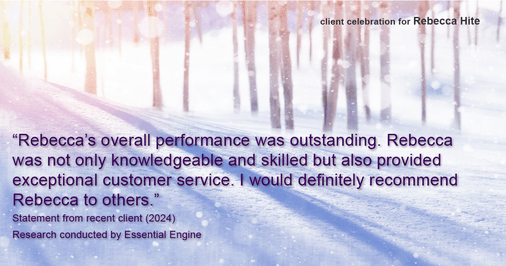 client celebration for Rebecca Hite

“Rebecca’s overall performance was outstanding. Rebecca was not only knowledgeable and skilled but also provided exceptional customer service. I would definitely recommend Rebecca to others.”

Statement from recent client (2024)

Research conducted by Essential Engine